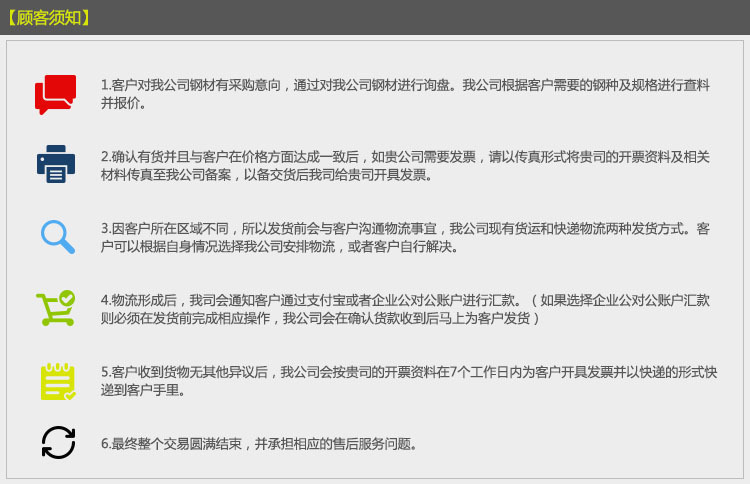 【顾客须知】

1.客户对我公司钢材有采购意向，通过对我公司钢材进行询盘。我公司根据客户需要的钢种及规格进行查料并报价。

2.确认有货并且与客户在价格方面达成一致后，如贵公司需要发票，请以传真形式将贵司的开票资料及相关材料传真至我公司备案，以备交货后我司给贵司开具发票。

3.因客户所在区域不同，所以发货前会与客户沟通物流事宜，我公司现有货运和快递物流两种发货方式。客户可以根据自身情况选择我公司安排物流，或者客户自行解决。

4.物流形成后，我司会通知客户通过支付宝或者企业公对公账户进行汇款。（如果选择企业公对公账户汇款则必须在发货前完成相应操作，我公司会在确认货款收到后马上为客户发货）

5.客户收到货物无其他异议后，我公司会按贵司的开票资料在7个工作日内为客户开具发票并以快递的形式快递到客户手里。

6.最终整个交易圆满结束，并承担相应的售后服务问题。